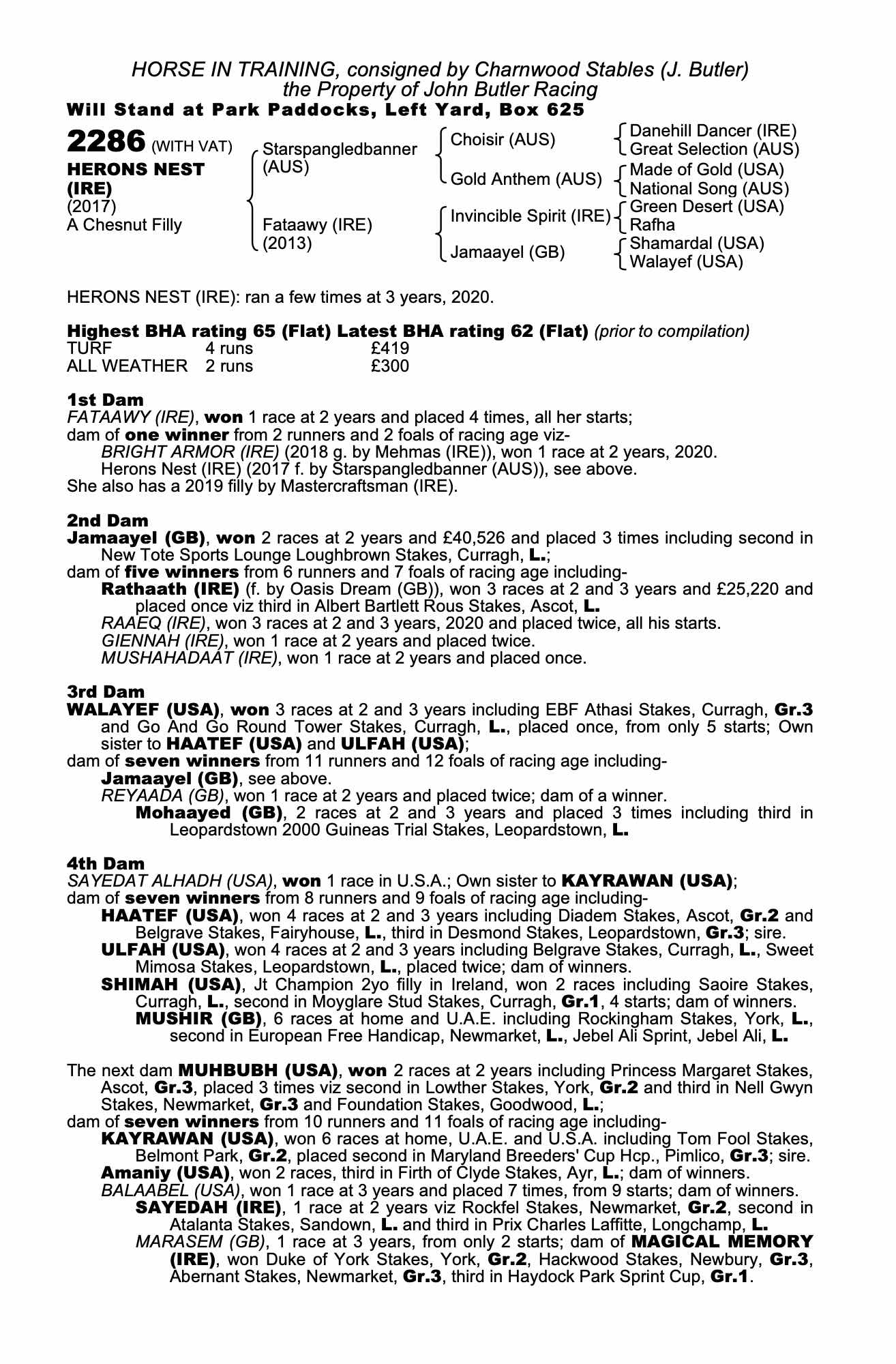 HORSE IN TRAINING, consigned by Charnwood Stables (J. Butler)
the Property of John Butler Racing
Will Stand at Park Paddocks, Left Yard, Box 625

2286 (WITH VAT)
HERONS NEST (IRE)
(2017)
A Chesnut Filly

Starspangledbanner (AUS)
Fataawy (IRE) (2013)

Choisir (AUS)
Gold Anthem (AUS)
Invincible Spirit (IRE)
Jamaayel (GB)

Danehill Dancer (IRE)
Great Selection (AUS)
Made of Gold (USA)
National Song (AUS)
Green Desert (USA)
Rafha
Shamardal (USA)
Walayef (USA)

HERONS NEST (IRE): ran a few times at 3 years, 2020.

Highest BHA rating 65 (Flat) Latest BHA rating 62 (Flat) (prior to compilation)

| TURF | 4 runs | £419 |
|---|---|---|
| ALL WEATHER | 2 runs | £300 |

1st Dam
FATAAWY (IRE), won 1 race at 2 years and placed 4 times, all her starts;
dam of one winner from 2 runners and 2 foals of racing age viz-
BRIGHT ARMOR (IRE) (2018 g. by Mehmas (IRE)), won 1 race at 2 years, 2020.
Herons Nest (IRE) (2017 f. by Starspangledbanner (AUS)), see above.
She also has a 2019 filly by Mastercraftsman (IRE).

2nd Dam
Jamaayel (GB), won 2 races at 2 years and £40,526 and placed 3 times including second in New Tote Sports Lounge Loughbrown Stakes, Curragh, L.;
dam of five winners from 6 runners and 7 foals of racing age including-
Rathaath (IRE) (f. by Oasis Dream (GB)), won 3 races at 2 and 3 years and £25,220 and placed once viz third in Albert Bartlett Rous Stakes, Ascot, L.
RAAEQ (IRE), won 3 races at 2 and 3 years, 2020 and placed twice, all his starts.
GIENNAH (IRE), won 1 race at 2 years and placed twice.
MUSHAHADAAT (IRE), won 1 race at 2 years and placed once.

3rd Dam
WALAYEF (USA), won 3 races at 2 and 3 years including EBF Athasi Stakes, Curragh, Gr.3 and Go And Go Round Tower Stakes, Curragh, L., placed once, from only 5 starts; Own sister to HAATEF (USA) and ULFAH (USA);
dam of seven winners from 11 runners and 12 foals of racing age including-
Jamaayel (GB), see above.
REYAADA (GB), won 1 race at 2 years and placed twice; dam of a winner.
Mohaayed (GB), 2 races at 2 and 3 years and placed 3 times including third in Leopardstown 2000 Guineas Trial Stakes, Leopardstown, L.

4th Dam
SAYEDAT ALHADH (USA), won 1 race in U.S.A.; Own sister to KAYRAWAN (USA);
dam of seven winners from 8 runners and 9 foals of racing age including-
HAATEF (USA), won 4 races at 2 and 3 years including Diadem Stakes, Ascot, Gr.2 and Belgrave Stakes, Fairyhouse, L., third in Desmond Stakes, Leopardstown, Gr.3; sire.
ULFAH (USA), won 4 races at 2 and 3 years including Belgrave Stakes, Curragh, L., Sweet Mimosa Stakes, Leopardstown, L., placed twice; dam of winners.
SHIMAH (USA), Jt Champion 2yo filly in Ireland, won 2 races including Saoire Stakes, Curragh, L., second in Moyglare Stud Stakes, Curragh, Gr.1, 4 starts; dam of winners.
MUSHIR (GB), 6 races at home and U.A.E. including Rockingham Stakes, York, L., second in European Free Handicap, Newmarket, L., Jebel Ali Sprint, Jebel Ali, L.

The next dam MUHBUBH (USA), won 2 races at 2 years including Princess Margaret Stakes, Ascot, Gr.3, placed 3 times viz second in Lowther Stakes, York, Gr.2 and third in Nell Gwyn Stakes, Newmarket, Gr.3 and Foundation Stakes, Goodwood, L.;
dam of seven winners from 10 runners and 11 foals of racing age including-
KAYRAWAN (USA), won 6 races at home, U.A.E. and U.S.A. including Tom Fool Stakes, Belmont Park, Gr.2, placed second in Maryland Breeders' Cup Hcp., Pimlico, Gr.3; sire.
Amaniy (USA), won 2 races, third in Firth of Clyde Stakes, Ayr, L.; dam of winners.
BALAABEL (USA), won 1 race at 3 years and placed 7 times, from 9 starts; dam of winners.
SAYEDAH (IRE), 1 race at 2 years viz Rockfel Stakes, Newmarket, Gr.2, second in Atalanta Stakes, Sandown, L. and third in Prix Charles Laffitte, Longchamp, L.
MARASEM (GB), 1 race at 3 years, from only 2 starts; dam of MAGICAL MEMORY (IRE), won Duke of York Stakes, York, Gr.2, Hackwood Stakes, Newbury, Gr.3, Abernant Stakes, Newmarket, Gr.3, third in Haydock Park Sprint Cup, Gr.1.